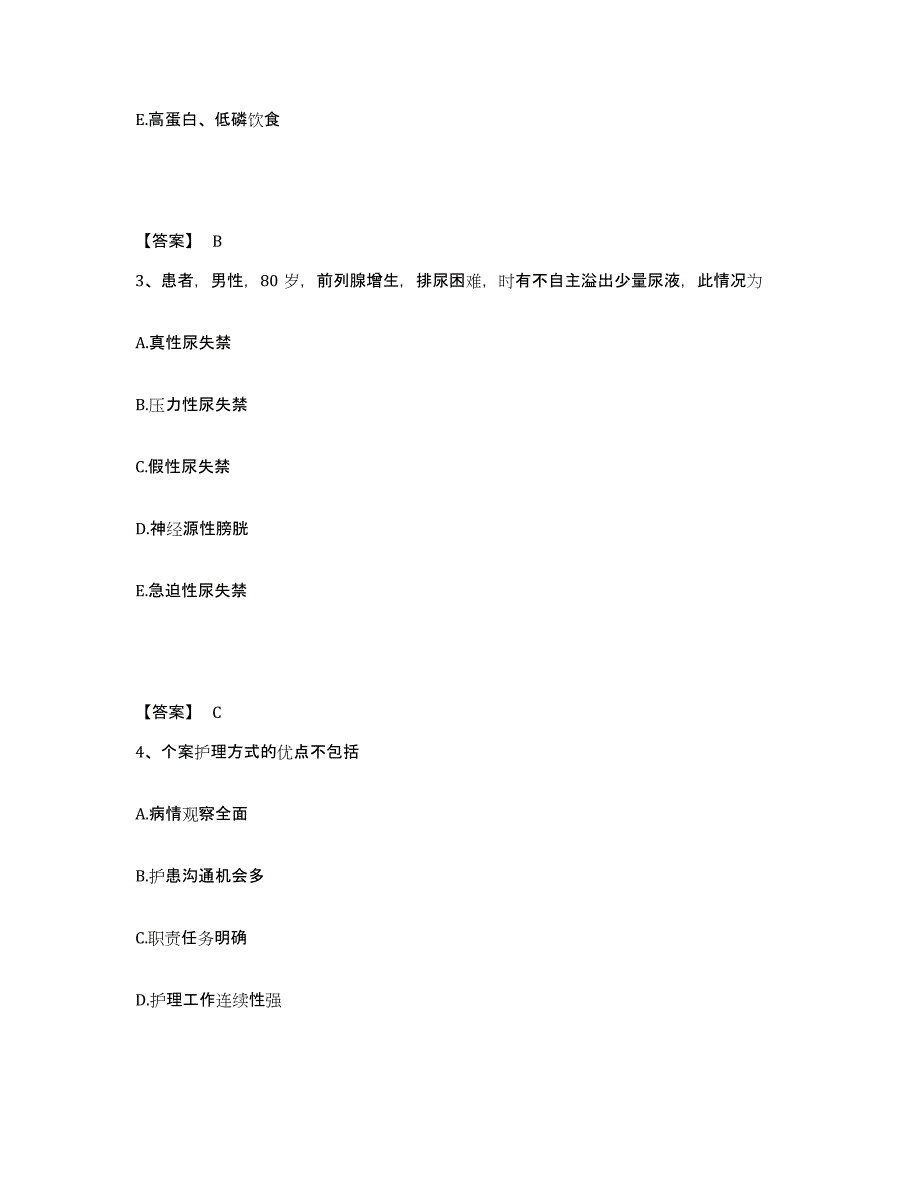 E.高蛋白、低磷饮食

【答案】 B

3、患者，男性，80 岁，前列腺增生，排尿困难，时有不自主溢出少量尿液，此情况为

A.真性尿失禁

B.压力性尿失禁

C.假性尿失禁

D.神经源性膀胱

E.急迫性尿失禁

【答案】 C

4、个案护理方式的优点不包括

A.病情观察全面

B.护患沟通机会多

C.职责任务明确

D.护理工作连续性强